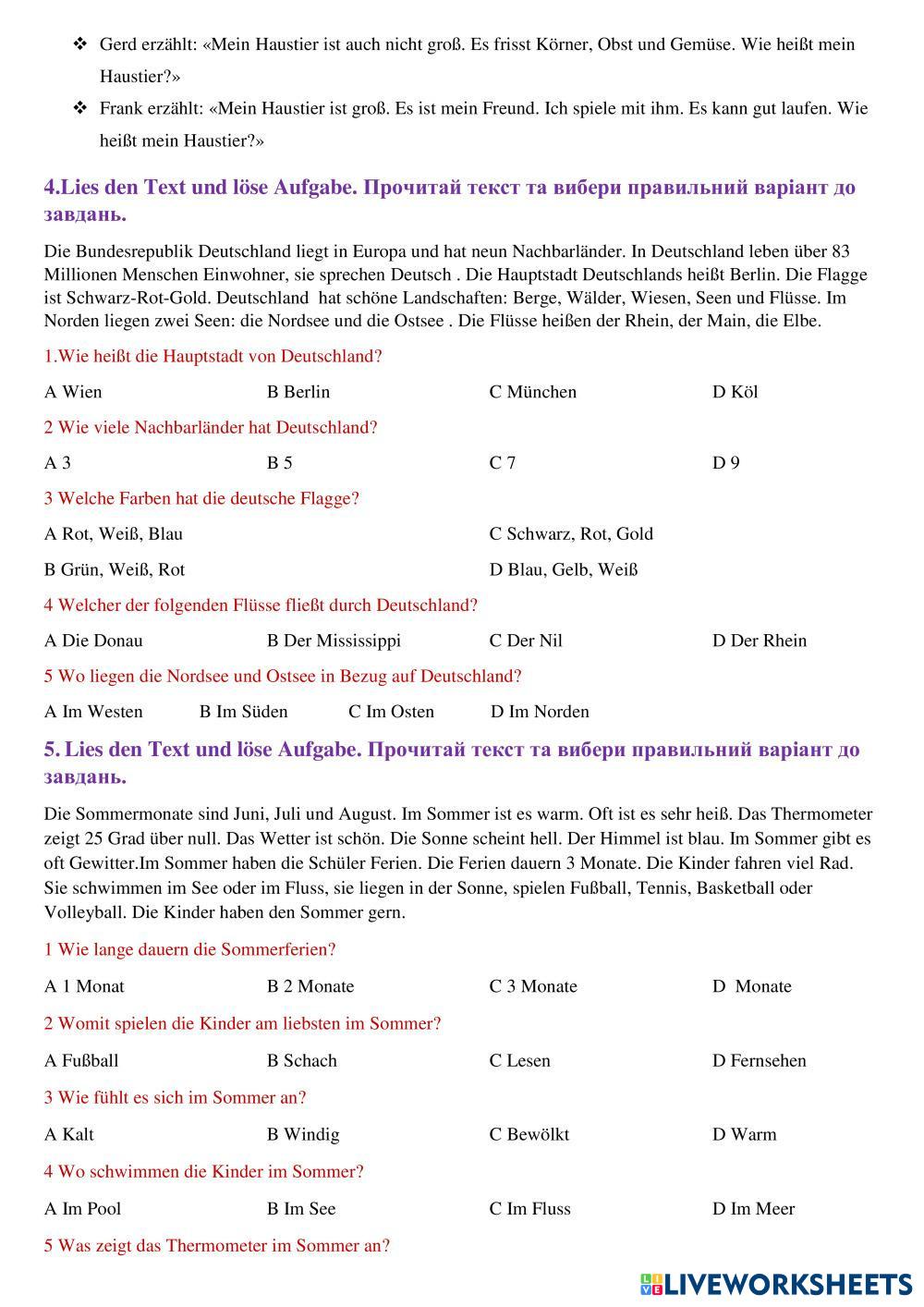 ❖ Gerd erzählt: «Mein Haustier ist auch nicht groß. Es frisst Körner, Obst und Gemüse. Wie heißt mein Haustier?»

❖ Frank erzählt: «Mein Haustier ist groß. Es ist mein Freund. Ich spiele mit ihm. Es kann gut laufen. Wie heißt mein Haustier?»

4.Lies den Text und löse Aufgabe. Прочитай текст та вибери правильний варіант до завдань.

Die Bundesrepublik Deutschland liegt in Europa und hat neun Nachbarländer. In Deutschland leben über 83 Millionen Menschen Einwohner, sie sprechen Deutsch . Die Hauptstadt Deutschlands heißt Berlin. Die Flagge ist Schwarz-Rot-Gold. Deutschland hat schöne Landschaften: Berge, Wälder, Wiesen, Seen und Flüsse. Im Norden liegen zwei Seen: die Nordsee und die Ostsee . Die Flüsse heißen der Rhein, der Main, die Elbe.

1.Wie heißt die Hauptstadt von Deutschland?

A Wien B Berlin C München D Köl

2 Wie viele Nachbarländer hat Deutschland?

A 3 B 5 C 7 D 9

3 Welche Farben hat die deutsche Flagge?

A Rot, Weiß, Blau C Schwarz, Rot, Gold

B Grün, Weiß, Rot D Blau, Gelb, Weiß

4 Welcher der folgenden Flüsse fließt durch Deutschland?

A Die Donau B Der Mississippi C Der Nil D Der Rhein

5 Wo liegen die Nordsee und Ostsee in Bezug auf Deutschland?

A Im Westen B Im Süden C Im Osten D Im Norden

5. Lies den Text und löse Aufgabe. Прочитай текст та вибери правильний варіант до завдань.

Die Sommermonate sind Juni, Juli und August. Im Sommer ist es warm. Oft ist es sehr heiß. Das Thermometer zeigt 25 Grad über null. Das Wetter ist schön. Die Sonne scheint hell. Der Himmel ist blau. Im Sommer gibt es oft Gewitter.Im Sommer haben die Schüler Ferien. Die Ferien dauern 3 Monate. Die Kinder fahren viel Rad. Sie schwimmen im See oder im Fluss, sie liegen in der Sonne, spielen Fußball, Tennis, Basketball oder Volleyball. Die Kinder haben den Sommer gern.

1 Wie lange dauern die Sommerferien?

A 1 Monat B 2 Monate C 3 Monate D Monate

2 Womit spielen die Kinder am liebsten im Sommer?

A Fußball B Schach C Lesen D Fernsehen

3 Wie fühlt es sich im Sommer an?

A Kalt B Windig C Bewölkt D Warm

4 Wo schwimmen die Kinder im Sommer?

A Im Pool B Im See C Im Fluss D Im Meer

5 Was zeigt das Thermometer im Sommer an?

LIVEWORKSHEETS